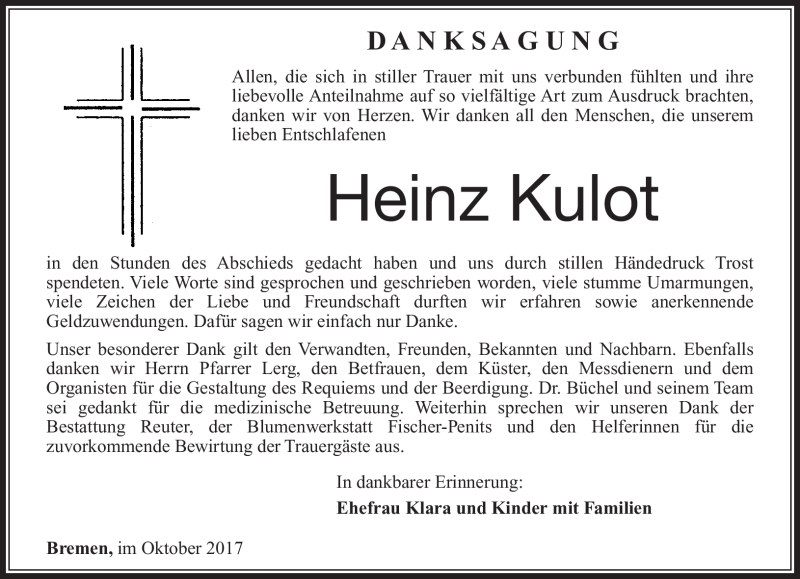 DANKSAGUNG

Allen, die sich in stiller Trauer mit uns verbunden fühlten und ihre liebevolle Anteilnahme auf so vielfältige Art zum Ausdruck brachten, danken wir von Herzen. Wir danken all den Menschen, die unserem lieben Entschlafenen

Heinz Kulot

in den Stunden des Abschieds gedacht haben und uns durch stillen Händedruck Trost spendeten. Viele Worte sind gesprochen und geschrieben worden, viele stumme Umarmungen, viele Zeichen der Liebe und Freundschaft durften wir erfahren sowie anerkennende Geldzuwendungen. Dafür sagen wir einfach nur Danke.

Unser besonderer Dank gilt den Verwandten, Freunden, Bekannten und Nachbarn. Ebenfalls danken wir Herrn Pfarrer Lerg, den Betfrauen, dem Küster, den Messdienern und dem Organisten für die Gestaltung des Requiems und der Beerdigung. Dr. Büchel und seinem Team sei gedankt für die medizinische Betreuung. Weiterhin sprechen wir unseren Dank der Bestattung Reuter, der Blumenwerkstatt Fischer-Penits und den Helferinnen für die zuvorkommende Bewirtung der Trauergäste aus.

In dankbarer Erinnerung:

Ehefrau Klara und Kinder mit Familien

Bremen, im Oktober 2017